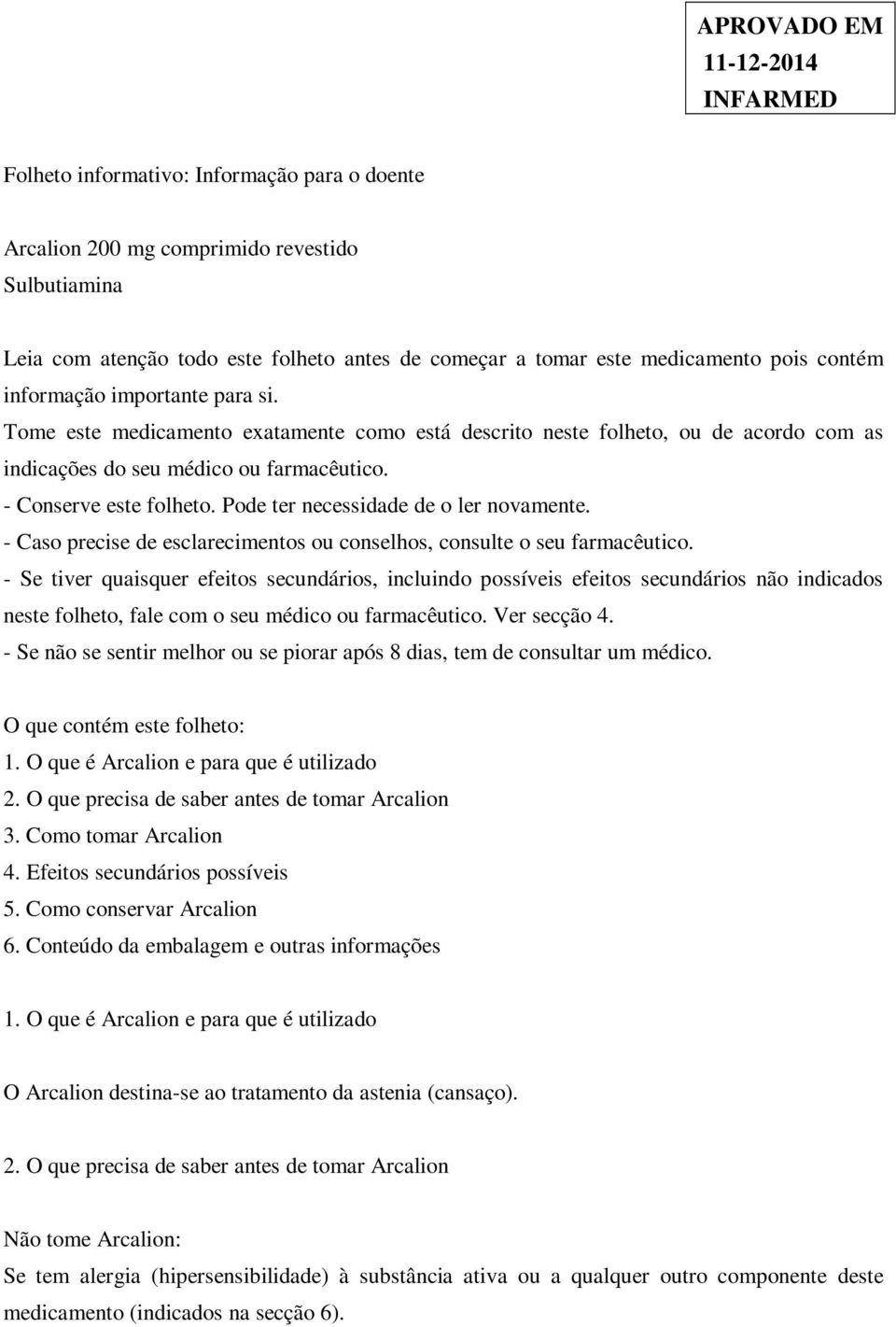 APROVADO EM
11-12-2014
INFARMED

Folheto informativo: Informação para o doente

Arcalion 200 mg comprimido revestido
Sulbutiamina

Leia com atenção todo este folheto antes de começar a tomar este medicamento pois contém informação importante para si.
Tome este medicamento exatamente como está descrito neste folheto, ou de acordo com as indicações do seu médico ou farmacêutico.
- Conserve este folheto. Pode ter necessidade de o ler novamente.
- Caso precise de esclarecimentos ou conselhos, consulte o seu farmacêutico.
- Se tiver quaisquer efeitos secundários, incluindo possíveis efeitos secundários não indicados neste folheto, fale com o seu médico ou farmacêutico. Ver secção 4.
- Se não se sentir melhor ou se piorar após 8 dias, tem de consultar um médico.

O que contém este folheto:
1. O que é Arcalion e para que é utilizado
2. O que precisa de saber antes de tomar Arcalion
3. Como tomar Arcalion
4. Efeitos secundários possíveis
5. Como conservar Arcalion
6. Conteúdo da embalagem e outras informações

1. O que é Arcalion e para que é utilizado

O Arcalion destina-se ao tratamento da astenia (cansaço).

2. O que precisa de saber antes de tomar Arcalion

Não tome Arcalion:
Se tem alergia (hipersensibilidade) à substância ativa ou a qualquer outro componente deste medicamento (indicados na secção 6).